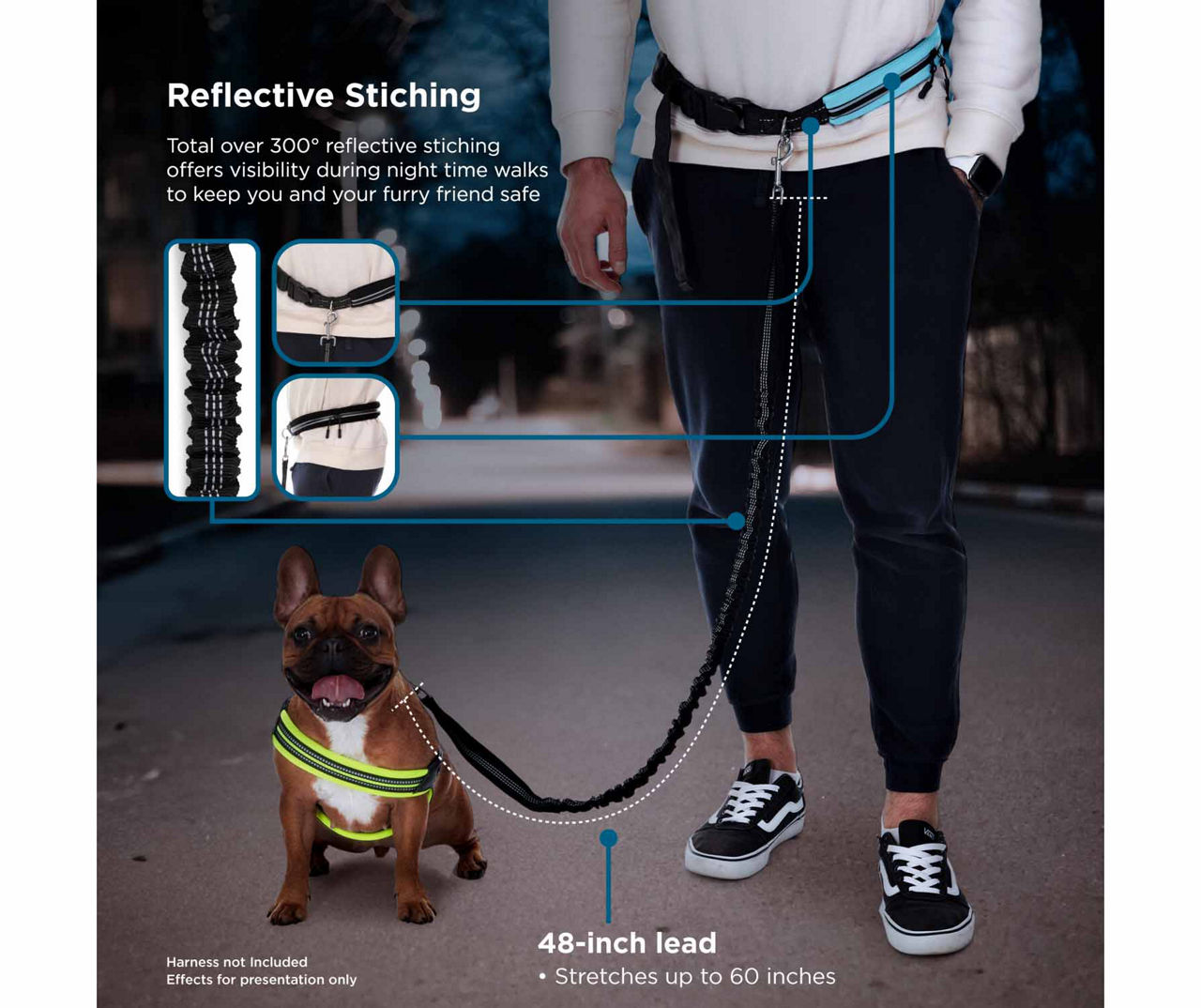 Reflective Stiching

Total over 300° reflective stiching offers visibility during night time walks to keep you and your furry friend safe

48-inch lead
• Stretches up to 60 inches

Harness not Included
Effects for presentation only